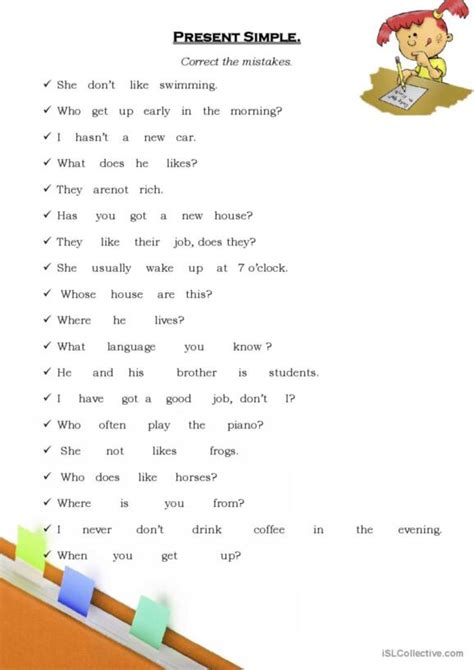 PRESENT SIMPLE.

Correct the mistakes.

✓ She don't like swimming.

✓ Who get up early in the morning?

✓ I hasn't a new car.

✓ What does he likes?

✓ They arenot rich.

✓ Has you got a new house?

✓ They like their job, does they?

✓ She usually wake up at 7 o'clock.

✓ Whose house are this?

✓ Where he lives?

✓ What language you know ?

✓ He and his brother is students.

✓ I have got a good job, don't I?

✓ Who often play the piano?

✓ She not likes frogs.

✓ Who does like horses?

✓ Where is you from?

✓ I never don't drink coffee in the evening.

✓ When you get up?

iSLCollective.com